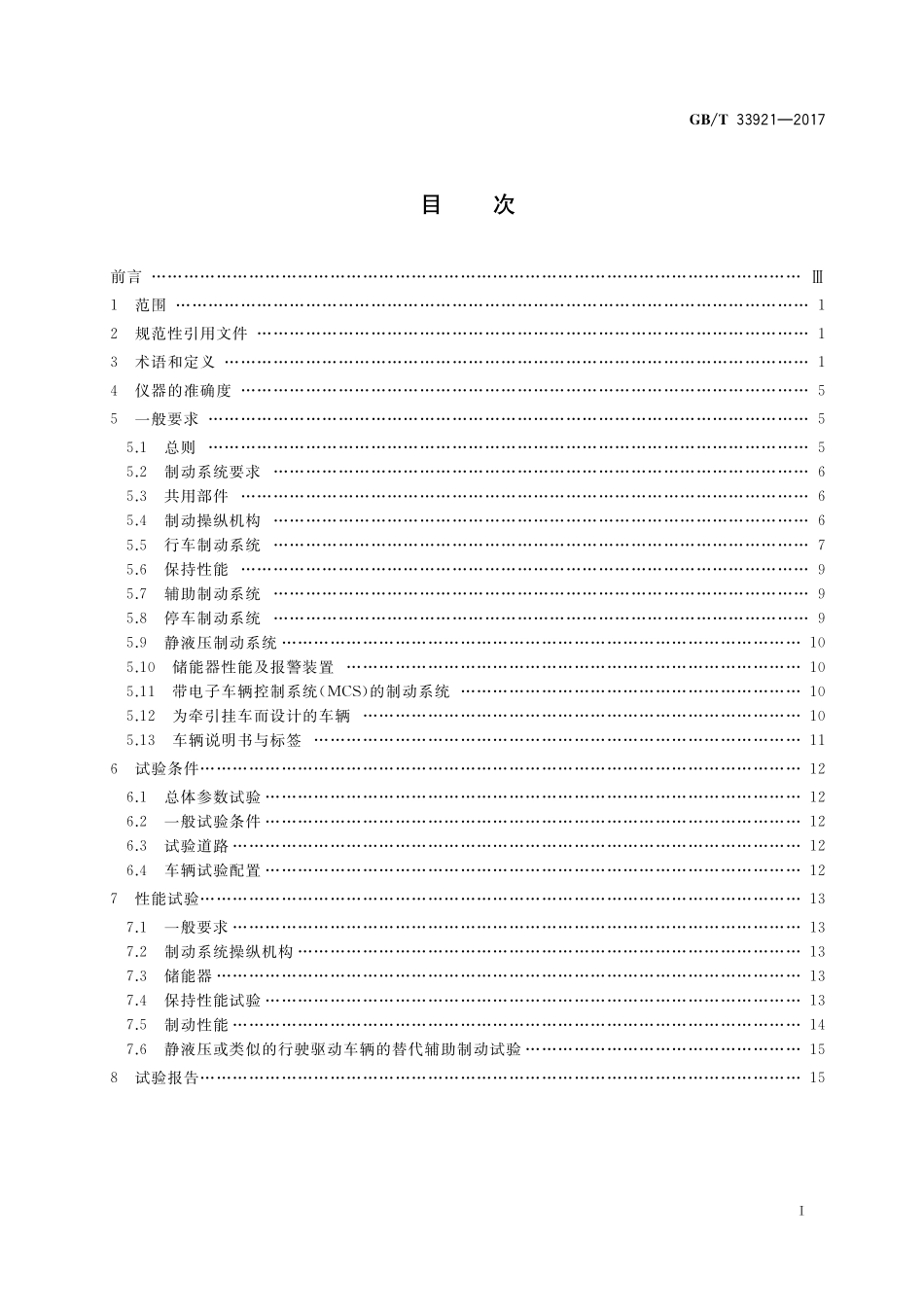 GB/T 33921—2017

目 次

前言 …… Ⅲ
1 范围 …… 1
2 规范性引用文件 …… 1
3 术语和定义 …… 1
4 仪器的准确度 …… 5
5 一般要求 …… 5
5.1 总则 …… 5
5.2 制动系统要求 …… 6
5.3 共用部件 …… 6
5.4 制动操纵机构 …… 6
5.5 行车制动系统 …… 7
5.6 保持性能 …… 9
5.7 辅助制动系统 …… 9
5.8 停车制动系统 …… 9
5.9 静液压制动系统 …… 10
5.10 储能器性能及报警装置 …… 10
5.11 带电子车辆控制系统(MCS)的制动系统 …… 10
5.12 为牵引挂车而设计的车辆 …… 10
5.13 车辆说明书与标签 …… 11
6 试验条件 …… 12
6.1 总体参数试验 …… 12
6.2 一般试验条件 …… 12
6.3 试验道路 …… 12
6.4 车辆试验配置 …… 12
7 性能试验 …… 13
7.1 一般要求 …… 13
7.2 制动系统操纵机构 …… 13
7.3 储能器 …… 13
7.4 保持性能试验 …… 13
7.5 制动性能 …… 14
7.6 静液压或类似的行驶驱动车辆的替代辅助制动试验 …… 15
8 试验报告 …… 15

I